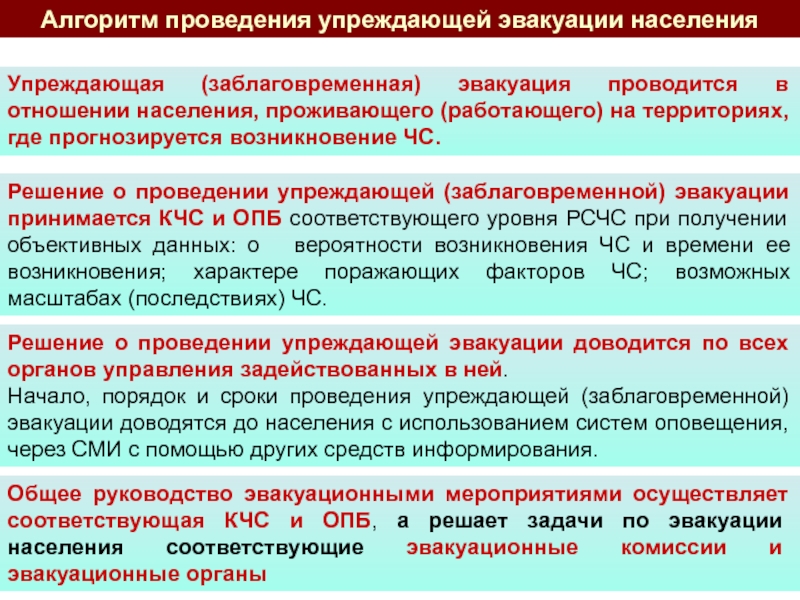 Алгоритм проведения упреждающей эвакуации населения

Упреждающая (заблаговременная) эвакуация проводится в отношении населения, проживающего (работающего) на территориях, где прогнозируется возникновение ЧС.

Решение о проведении упреждающей (заблаговременной) эвакуации принимается КЧС и ОПБ соответствующего уровня РСЧС при получении объективных данных: о вероятности возникновения ЧС и времени ее возникновения; характере поражающих факторов ЧС; возможных масштабах (последствиях) ЧС.

Решение о проведении упреждающей эвакуации доводится по всех органов управления задействованных в ней.
Начало, порядок и сроки проведения упреждающей (заблаговременной) эвакуации доводятся до населения с использованием систем оповещения, через СМИ с помощью других средств информирования.

Общее руководство эвакуационными мероприятиями осуществляет соответствующая КЧС и ОПБ, а решает задачи по эвакуации населения соответствующие эвакуационные комиссии и эвакуационные органы